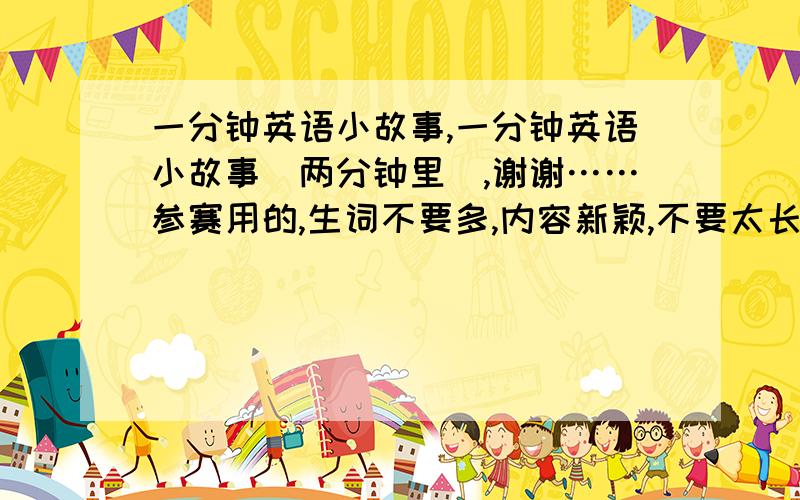 SCHOOL

一分钟英语小故事,一分钟英语小故事(两分钟里),谢谢……参赛用的,生词不要多,内容新颖,不要太长